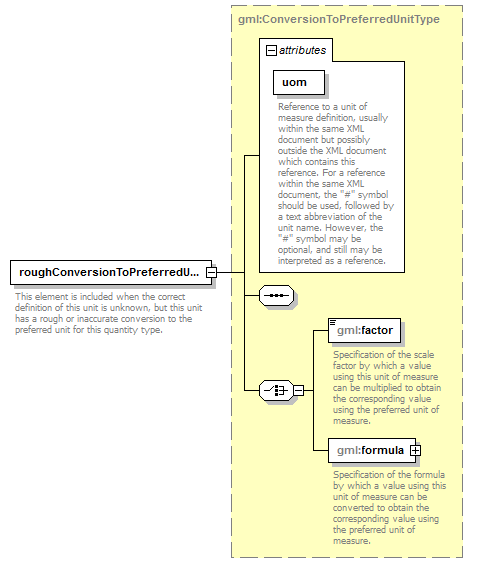 gml:ConversionToPreferredUnitType

attributes

uom

Reference to a unit of measure definition, usually within the same XML document but possibly outside the XML document which contains this reference. For a reference within the same XML document, the "#" symbol should be used, followed by a text abbreviation of the unit name. However, the "#" symbol may be optional, and still may be interpreted as a reference.

roughConversionToPreferredU...

This element is included when the correct definition of this unit is unknown, but this unit has a rough or inaccurate conversion to the preferred unit for this quantity type.

gml:factor

Specification of the scale factor by which a value using this unit of measure can be multiplied to obtain the corresponding value using the preferred unit of measure.

gml:formula

Specification of the formula by which a value using this unit of measure can be converted to obtain the corresponding value using the preferred unit of measure.